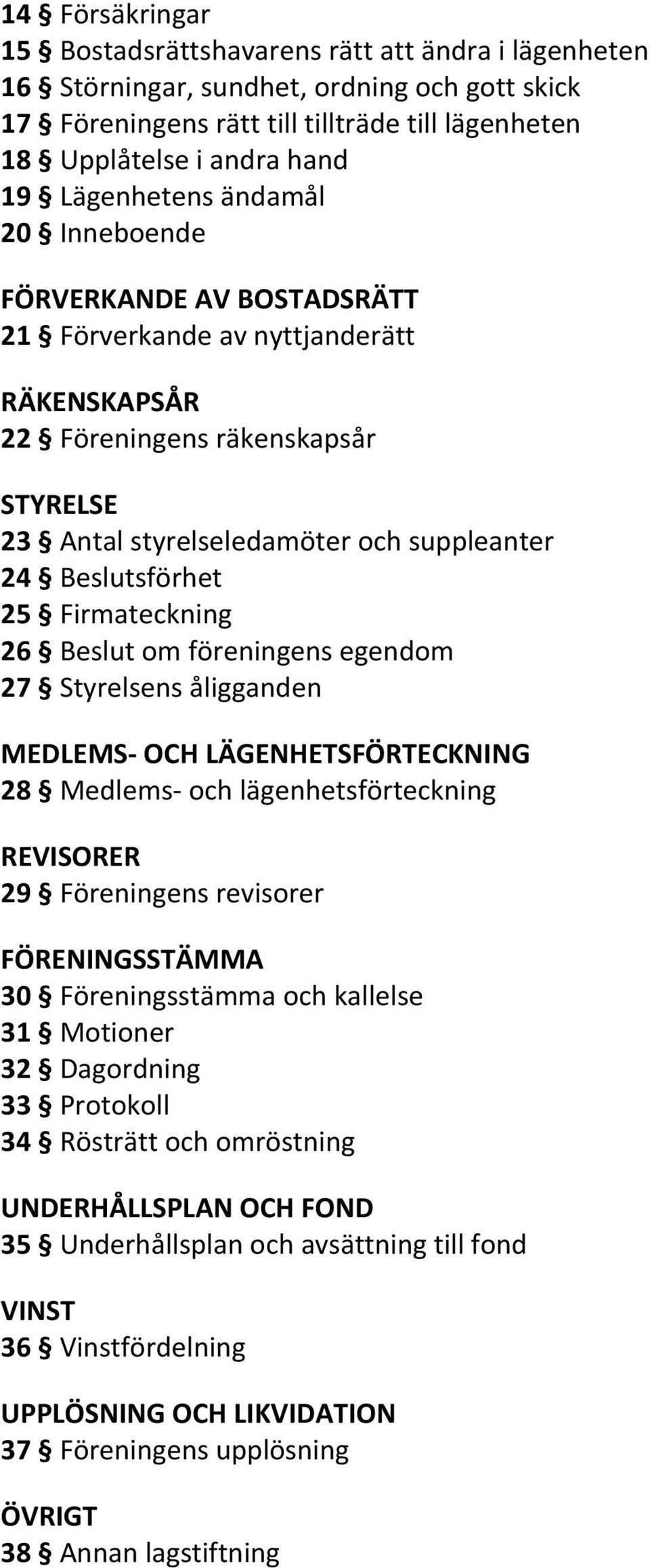 14 § Försäkringar
15 § Bostadsrättshavarens rätt att ändra i lägenheten
16 § Störningar, sundhet, ordning och gott skick
17 § Föreningens rätt till tillträde till lägenheten
18 § Upplåtelse i andra hand
19 § Lägenhetens ändamål
20 § Inneboende

FÖRVERKANDE AV BOSTADSRÄTT
21 § Förverkande av nyttjanderätt

RÄKENSKAPSÅR
22 § Föreningens räkenskapsår

STYRELSE
23 § Antal styrelseledamöter och suppleanter
24 § Beslutsförhet
25 § Firmateckning
26 § Beslut om föreningens egendom
27 § Styrelsens åligganden

MEDLEMS- OCH LÄGENHETSFÖRTECKNING
28 § Medlems- och lägenhetsförteckning

REVISORER
29 § Föreningens revisorer

FÖRENINGSSTÄMMA
30 § Föreningsstämma och kallelse
31 § Motioner
32 § Dagordning
33 § Protokoll
34 § Rösträtt och omröstning

UNDERHÅLLSPLAN OCH FOND
35 § Underhållsplan och avsättning till fond

VINST
36 § Vinstfördelning

UPPLÖSNING OCH LIKVIDATION
37 § Föreningens upplösning

ÖVRIGT
38 § Annan lagstiftning